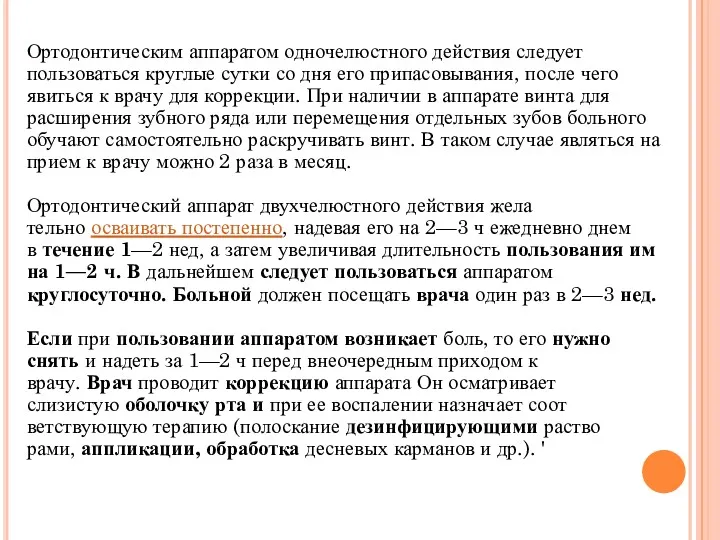 Ортодонтическим аппаратом одночелюстного действия следует пользоваться круглые сутки со дня его припасовывания, после чего явиться к врачу для коррекции. При наличии в аппарате винта для расширения зубного ряда или перемещения отдельных зубов больного обучают самостоятельно раскручивать винт. В таком случае являться на прием к врачу можно 2 раза в месяц.

Ортодонтический аппарат двухчелюстного действия жела тельно осваивать постепенно, надевая его на 2—3 ч ежедневно днем в течение 1—2 нед, а затем увеличивая длительность пользования им на 1—2 ч. В дальнейшем следует пользоваться аппаратом круглосуточно. Больной должен посещать врача один раз в 2—3 нед.

Если при пользовании аппаратом возникает боль, то его нужно снять и надеть за 1—2 ч перед внеочередным приходом к врачу. Врач проводит коррекцию аппарата Он осматривает слизистую оболочку рта и при ее воспалении назначает соот ветствующую терапию (полоскание дезинфицирующими раство рами, аппликации, обработка десневых карманов и др.). '